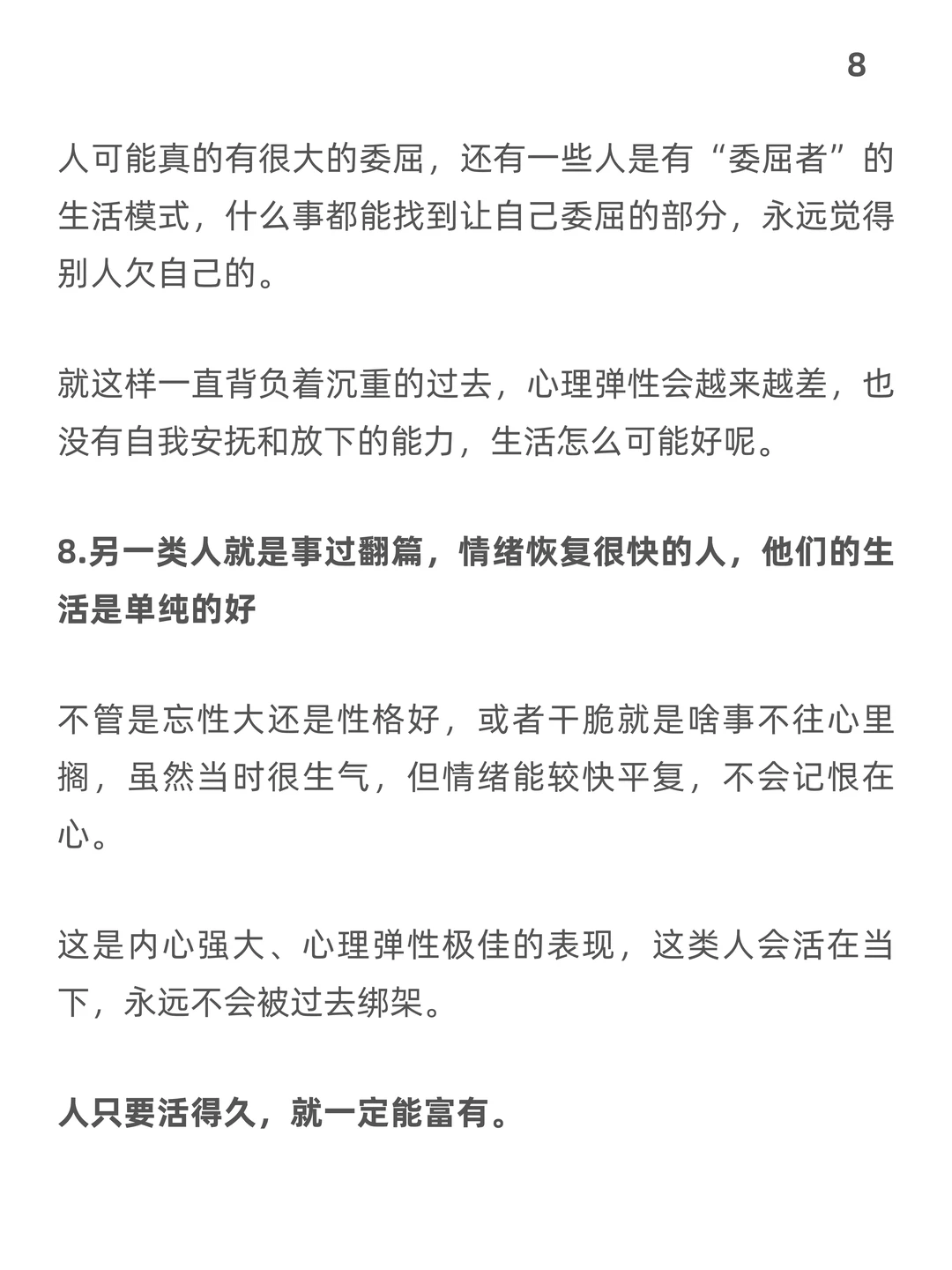 8

人可能真的有很大的委屈，还有一些人是有“委屈者”的生活模式，什么事都能找到让自己委屈的部分，永远觉得别人欠自己的。

就这样一直背负着沉重的过去，心理弹性会越来越差，也没有自我安抚和放下的能力，生活怎么可能好呢。

8.另一类人就是事过翻篇，情绪恢复很快的人，他们的生活是单纯的好

不管是忘性大还是性格好，或者干脆就是啥事不往心里搁，虽然当时很生气，但情绪能较快平复，不会记恨在心。

这是内心强大、心理弹性极佳的表现，这类人会活在当下，永远不会被过去绑架。

人只要活得久，就一定能富有。